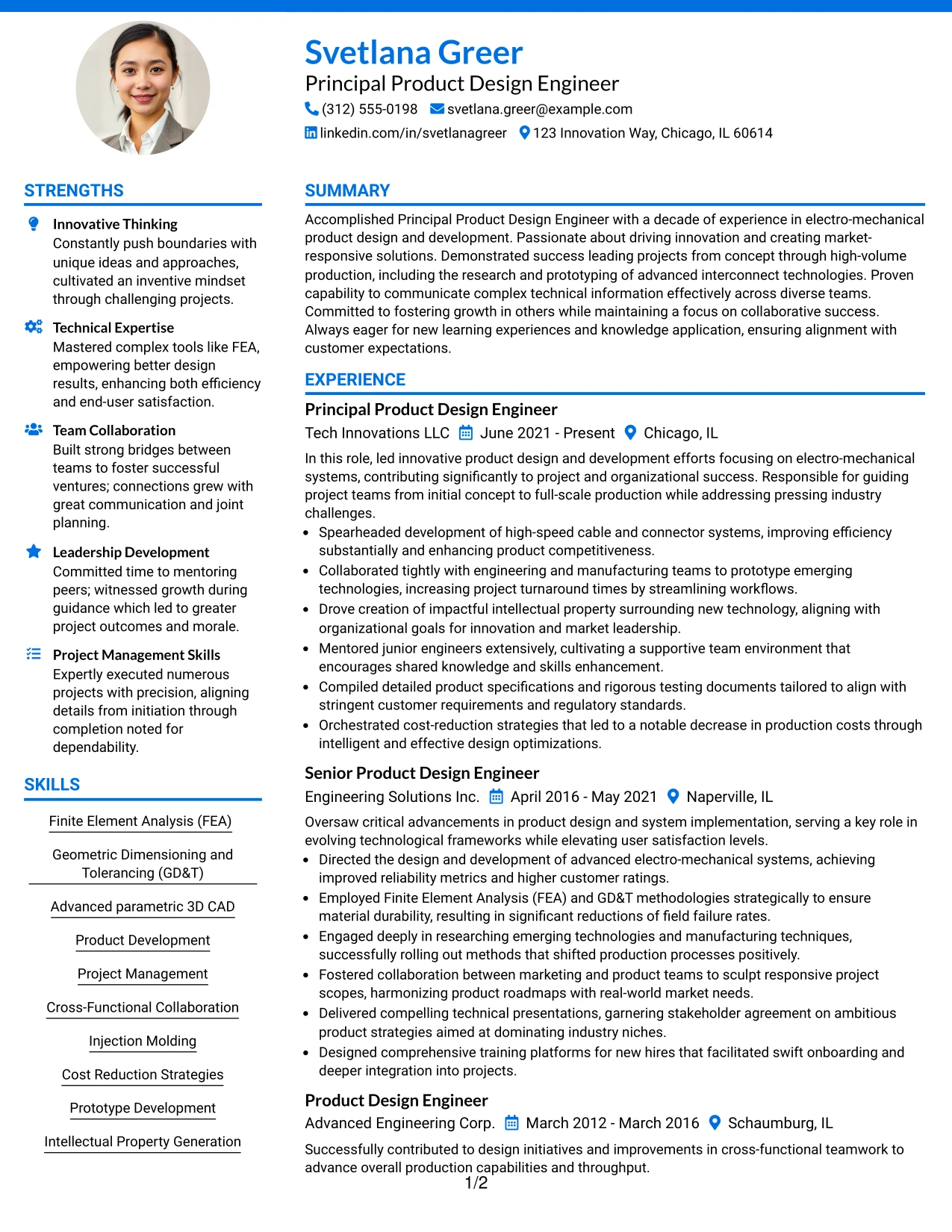 Svetlana Greer
Principal Product Design Engineer
(312) 555-0198 svetlana.greer@example.com
linkedin.com/in/svetlanagreer 123 Innovation Way, Chicago, IL 60614

STRENGTHS

Innovative Thinking
Constantly push boundaries with unique ideas and approaches, cultivated an inventive mindset through challenging projects.

Technical Expertise
Mastered complex tools like FEA, empowering better design results, enhancing both efficiency and end-user satisfaction.

Team Collaboration
Built strong bridges between teams to foster successful ventures; connections grew with great communication and joint planning.

Leadership Development
Committed time to mentoring peers; witnessed growth during guidance which led to greater project outcomes and morale.

Project Management Skills
Expertly executed numerous projects with precision, aligning details from initiation through completion noted for dependability.

SKILLS

Finite Element Analysis (FEA)

Geometric Dimensioning and Tolerancing (GD&T)

Advanced parametric 3D CAD

Product Development

Project Management

Cross-Functional Collaboration

Injection Molding

Cost Reduction Strategies

Prototype Development

Intellectual Property Generation

SUMMARY

Accomplished Principal Product Design Engineer with a decade of experience in electro-mechanical product design and development. Passionate about driving innovation and creating market-responsive solutions. Demonstrated success leading projects from concept through high-volume production, including the research and prototyping of advanced interconnect technologies. Proven capability to communicate complex technical information effectively across diverse teams. Committed to fostering growth in others while maintaining a focus on collaborative success. Always eager for new learning experiences and knowledge application, ensuring alignment with customer expectations.

EXPERIENCE

Principal Product Design Engineer
Tech Innovations LLC June 2021 - Present Chicago, IL

In this role, led innovative product design and development efforts focusing on electro-mechanical systems, contributing significantly to project and organizational success. Responsible for guiding project teams from initial concept to full-scale production while addressing pressing industry challenges.
• Spearheaded development of high-speed cable and connector systems, improving efficiency substantially and enhancing product competitiveness.
• Collaborated tightly with engineering and manufacturing teams to prototype emerging technologies, increasing project turnaround times by streamlining workflows.
• Drove creation of impactful intellectual property surrounding new technology, aligning with organizational goals for innovation and market leadership.
• Mentored junior engineers extensively, cultivating a supportive team environment that encourages shared knowledge and skills enhancement.
• Compiled detailed product specifications and rigorous testing documents tailored to align with stringent customer requirements and regulatory standards.
• Orchestrated cost-reduction strategies that led to a notable decrease in production costs through intelligent and effective design optimizations.

Senior Product Design Engineer
Engineering Solutions Inc. April 2016 - May 2021 Naperville, IL

Oversaw critical advancements in product design and system implementation, serving a key role in evolving technological frameworks while elevating user satisfaction levels.
• Directed the design and development of advanced electro-mechanical systems, achieving improved reliability metrics and higher customer ratings.
• Employed Finite Element Analysis (FEA) and GD&T methodologies strategically to ensure material durability, resulting in significant reductions of field failure rates.
• Engaged deeply in researching emerging technologies and manufacturing techniques, successfully rolling out methods that shifted production processes positively.
• Fostered collaboration between marketing and product teams to sculpt responsive project scopes, harmonizing product roadmaps with real-world market needs.
• Delivered compelling technical presentations, garnering stakeholder agreement on ambitious product strategies aimed at dominating industry niches.
• Designed comprehensive training platforms for new hires that facilitated swift onboarding and deeper integration into projects.

Product Design Engineer
Advanced Engineering Corp. March 2012 - March 2016 Schaumburg, IL

Successfully contributed to design initiatives and improvements in cross-functional teamwork to advance overall production capabilities and throughput.

1/2